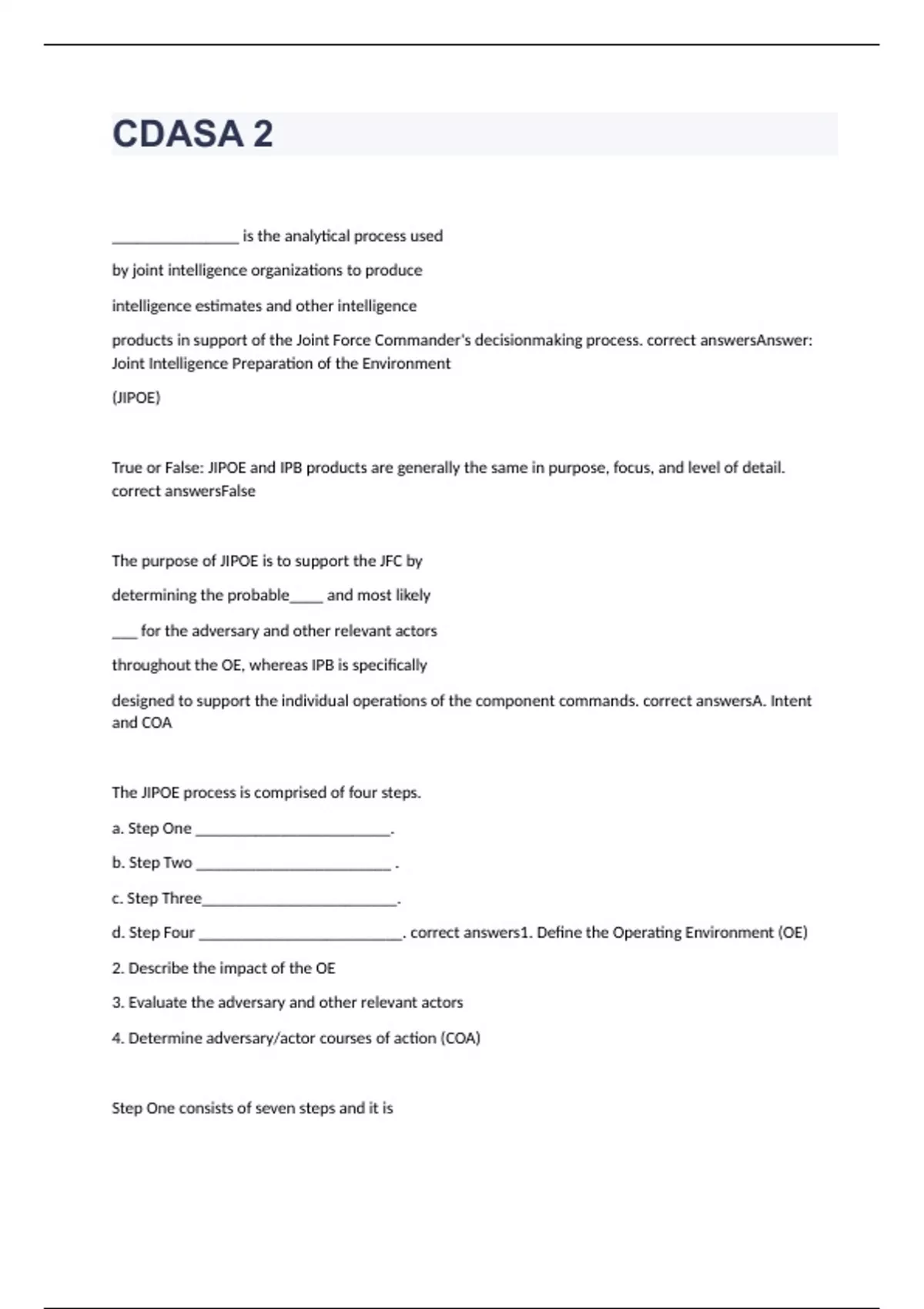 CDASA 2

________________ is the analytical process used

by joint intelligence organizations to produce

intelligence estimates and other intelligence

products in support of the Joint Force Commander's decisionmaking process. correct answersAnswer: Joint Intelligence Preparation of the Environment

(JIPOE)

True or False: JIPOE and IPB products are generally the same in purpose, focus, and level of detail. correct answersFalse

The purpose of JIPOE is to support the JFC by

determining the probable____ and most likely

___ for the adversary and other relevant actors

throughout the OE, whereas IPB is specifically

designed to support the individual operations of the component commands. correct answersA. Intent and COA

The JIPOE process is comprised of four steps.

a. Step One ________________________.

b. Step Two ________________________ .

c. Step Three________________________.

d. Step Four _________________________. correct answers1. Define the Operating Environment (OE)

2. Describe the impact of the OE

3. Evaluate the adversary and other relevant actors

4. Determine adversary/actor courses of action (COA)

Step One consists of seven steps and it is